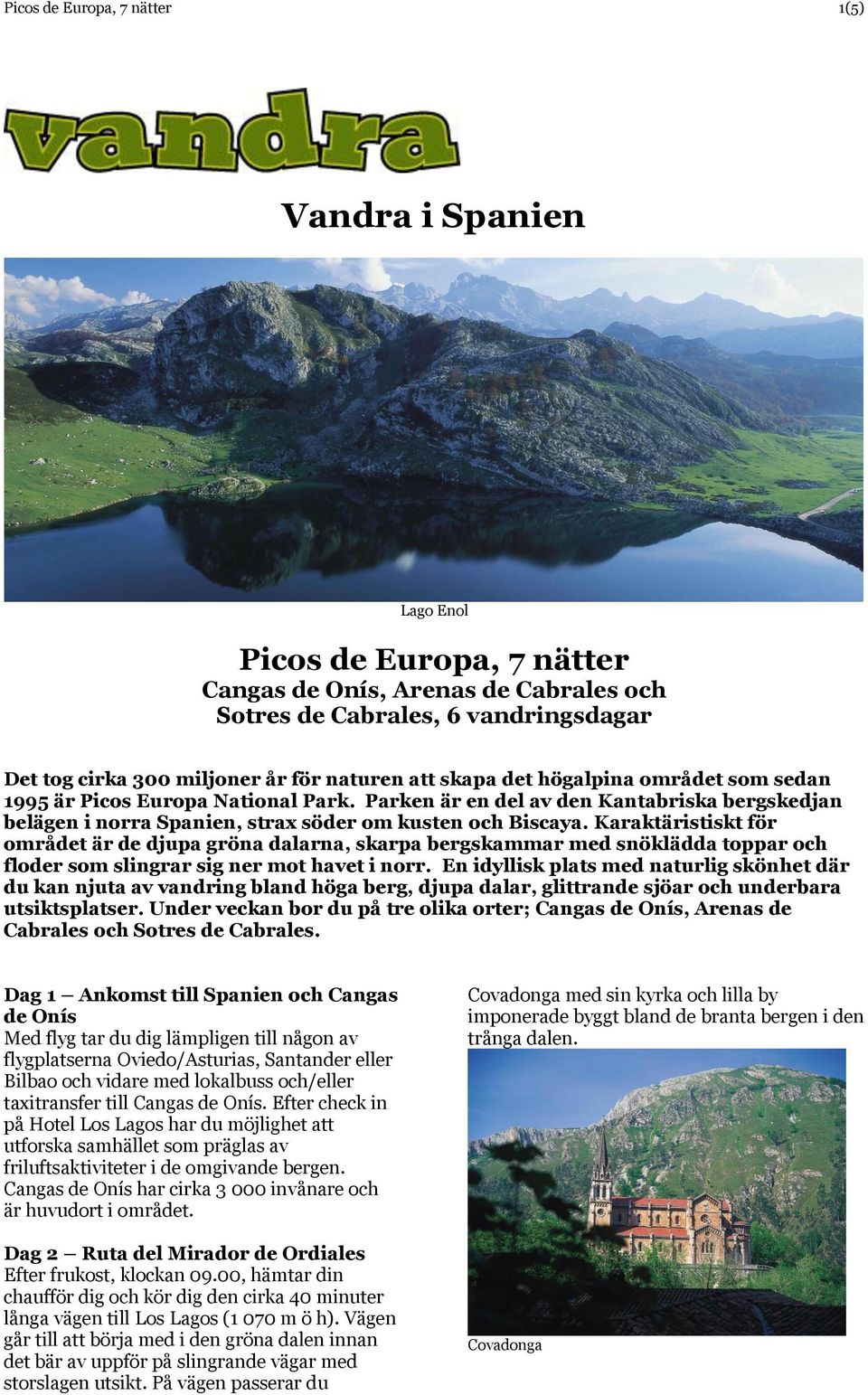 Picos de Europa, 7 nätter

1(5)

vandra

Vandra i Spanien

Lago Enol

Picos de Europa, 7 nätter
Cangas de Onís, Arenas de Cabrales och Sotres de Cabrales, 6 vandringsdagar

Det tog cirka 300 miljoner år för naturen att skapa det högalpina området som sedan 1995 är Picos Europa National Park. Parken är en del av den Kantabriska bergskedjan belägen i norra Spanien, strax söder om kusten och Biscaya. Karaktäristiskt för området är de djupa gröna dalarna, skarpa bergskammar med snöklädda toppar och floder som slingrar sig ner mot havet i norr. En idyllisk plats med naturlig skönhet där du kan njuta av vandring bland höga berg, djupa dalar, glittrande sjöar och underbara utsiktsplatser. Under veckan bor du på tre olika orter; Cangas de Onís, Arenas de Cabrales och Sotres de Cabrales.

Dag 1 – Ankomst till Spanien och Cangas de Onís
Med flyg tar du dig lämpligen till någon av flygplatserna Oviedo/Asturias, Santander eller Bilbao och vidare med lokalbuss och/eller taxitransfer till Cangas de Onís. Efter check in på Hotel Los Lagos har du möjlighet att utforska samhället som präglas av friluftsaktiviteter i de omgivande bergen. Cangas de Onís har cirka 3 000 invånare och är huvudort i området.

Dag 2 – Ruta del Mirador de Ordiales
Efter frukost, klockan 09.00, hämtar din chaufför dig och kör dig den cirka 40 minuter långa vägen till Los Lagos (1 070 m ö h). Vägen går till att börja med i den gröna dalen innan det bär av uppför på slingrande vägar med storslagen utsikt. På vägen passerar du

Covadonga med sin kyrka och lilla by imponerade byggt bland de branta bergen i den trånga dalen.

Covadonga